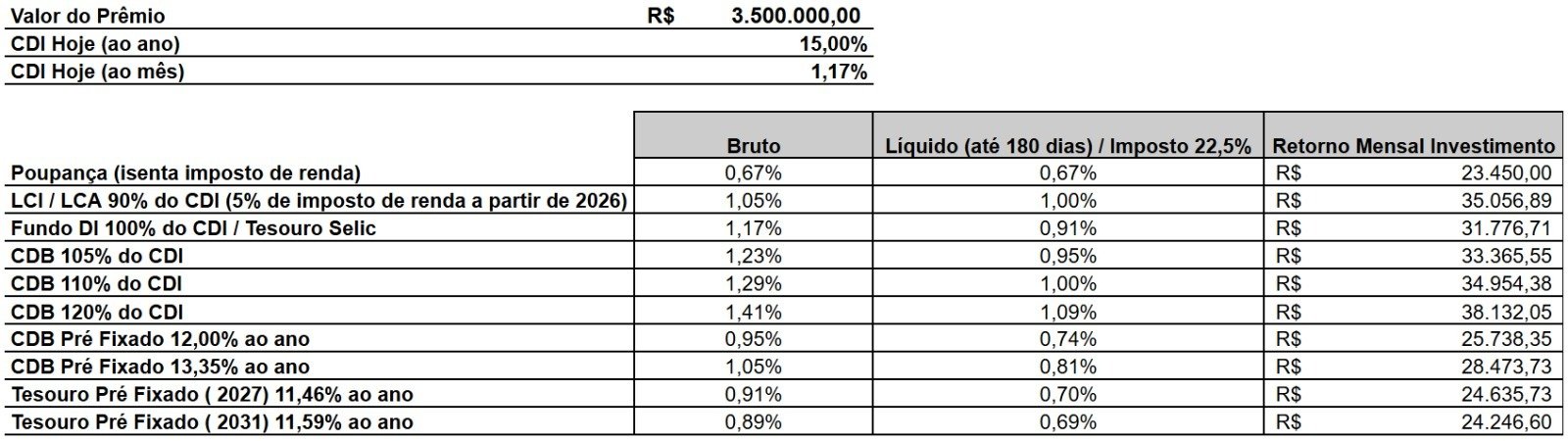 | Valor do Prêmio | R$ 3.500.000,00 |
|---|---|
| CDI Hoje (ao ano) | 15,00% |
| CDI Hoje (ao mês) | 1,17% |

| | Bruto | Líquido (até 180 dias) / Imposto 22,5% | Retorno Mensal Investimento |
|---|---|---|---|
| Poupança (isenta imposto de renda) | 0,67% | 0,67% | R$ 23.450,00 |
| LCI / LCA 90% do CDI (5% de imposto de renda a partir de 2026) | 1,05% | 1,00% | R$ 35.056,89 |
| Fundo DI 100% do CDI / Tesouro Selic | 1,17% | 0,91% | R$ 31.776,71 |
| CDB 105% do CDI | 1,23% | 0,95% | R$ 33.365,55 |
| CDB 110% do CDI | 1,29% | 1,00% | R$ 34.954,38 |
| CDB 120% do CDI | 1,41% | 1,09% | R$ 38.132,05 |
| CDB Pré Fixado 12,00% ao ano | 0,95% | 0,74% | R$ 25.738,35 |
| CDB Pré Fixado 13,35% ao ano | 1,05% | 0,81% | R$ 28.473,73 |
| Tesouro Pré Fixado ( 2027) 11,46% ao ano | 0,91% | 0,70% | R$ 24.635,73 |
| Tesouro Pré Fixado ( 2031) 11,59% ao ano | 0,89% | 0,69% | R$ 24.246,60 |